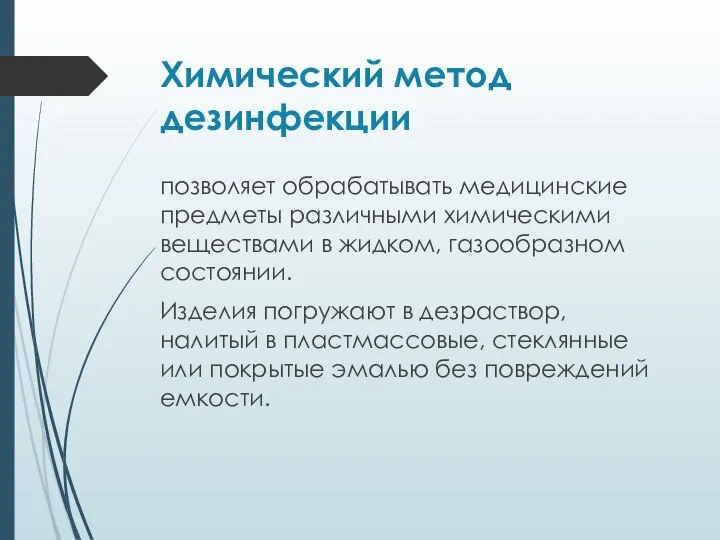 Химический метод дезинфекции

позволяет обрабатывать медицинские предметы различными химическими веществами в жидком, газообразном состоянии.

Изделия погружают в дезраствор, налитый в пластмассовые, стеклянные или покрытые эмалью без повреждений емкости.